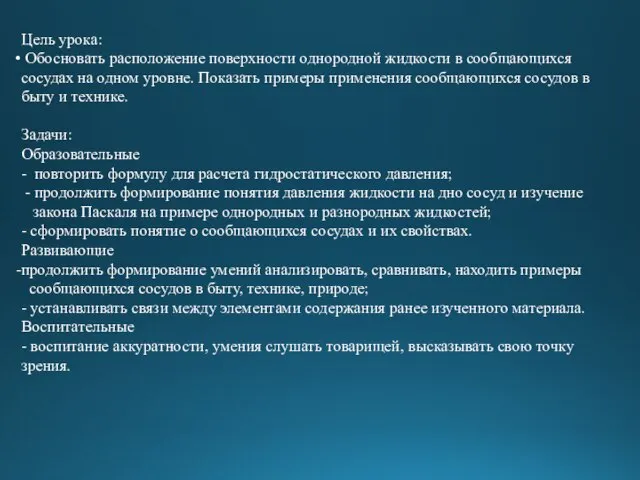 Цель урока:
• Обосновать расположение поверхности однородной жидкости в сообщающихся сосудах на одном уровне. Показать примеры применения сообщающихся сосудов в быту и технике.

Задачи:
Образовательные
- повторить формулу для расчета гидростатического давления;
- продолжить формирование понятия давления жидкости на дно сосуд и изучение закона Паскаля на примере однородных и разнородных жидкостей;
- сформировать понятие о сообщающихся сосудах и их свойствах.
Развивающие
-продолжить формирование умений анализировать, сравнивать, находить примеры сообщающихся сосудов в быту, технике, природе;
- устанавливать связи между элементами содержания ранее изученного материала.
Воспитательные
- воспитание аккуратности, умения слушать товарищей, высказывать свою точку зрения.